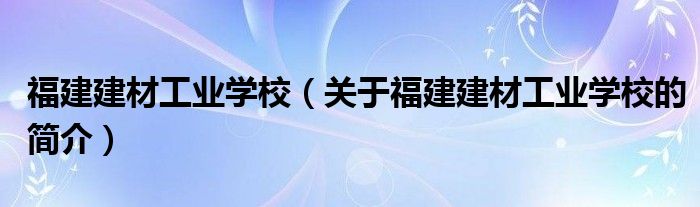 福建建材工业学校（关于福建建材工业学校的简介）